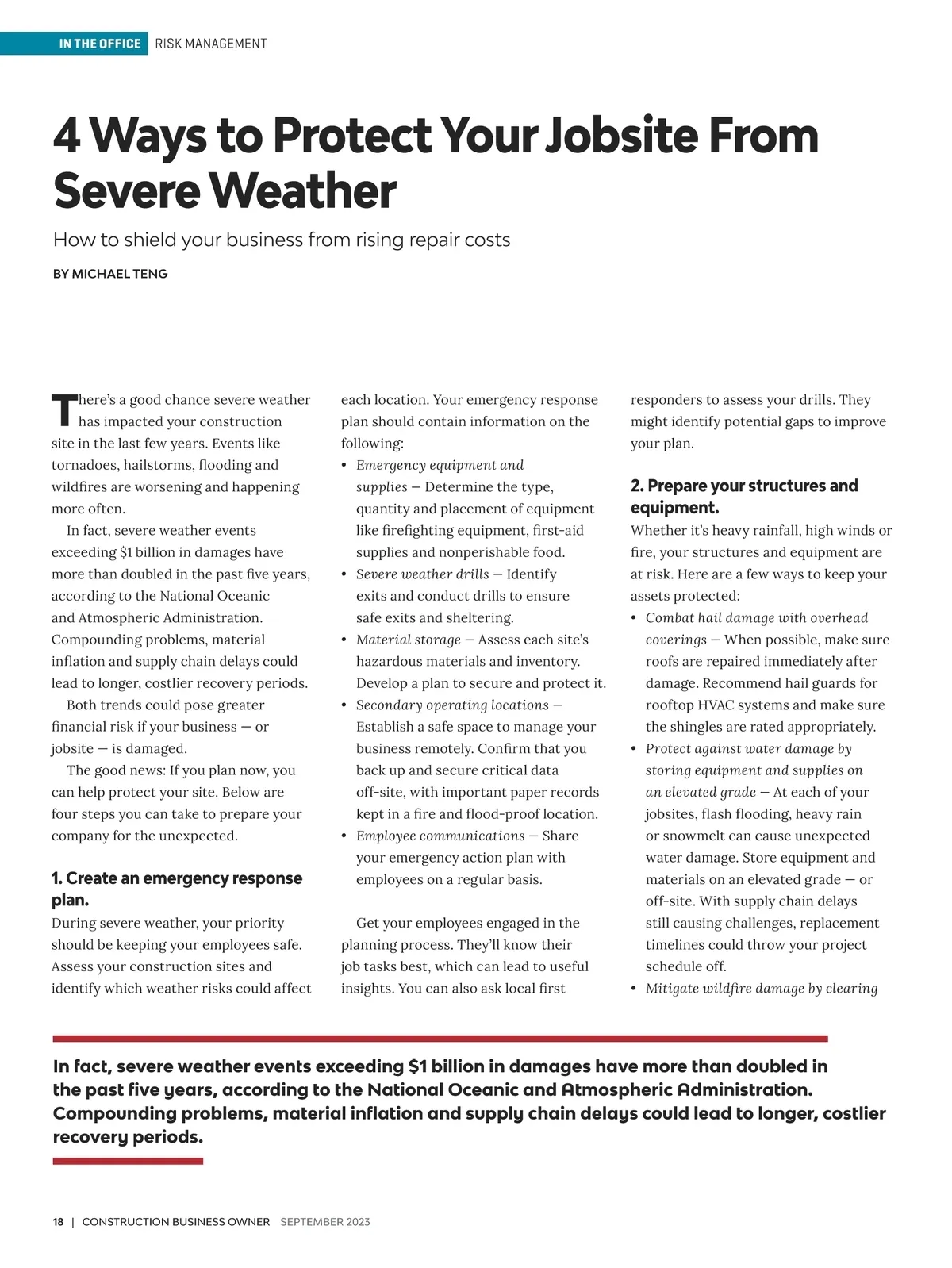 IN THE OFFICE RISK MANAGEMENT

4 Ways to Protect Your Jobsite From Severe Weather

How to shield your business from rising repair costs

BY MICHAEL TENG

There's a good chance severe weather has impacted your construction site in the last few years. Events like tornadoes, hailstorms, flooding and wildfires are worsening and happening more often.

In fact, severe weather events exceeding $1 billion in damages have more than doubled in the past five years, according to the National Oceanic and Atmospheric Administration. Compounding problems, material inflation and supply chain delays could lead to longer, costlier recovery periods.

Both trends could pose greater financial risk if your business — or jobsite — is damaged.

The good news: If you plan now, you can help protect your site. Below are four steps you can take to prepare your company for the unexpected.

1. Create an emergency response plan.

During severe weather, your priority should be keeping your employees safe. Assess your construction sites and identify which weather risks could affect each location. Your emergency response plan should contain information on the following:

• Emergency equipment and supplies — Determine the type, quantity and placement of equipment like firefighting equipment, first-aid supplies and nonperishable food.
• Severe weather drills — Identify exits and conduct drills to ensure safe exits and sheltering.
• Material storage — Assess each site's hazardous materials and inventory. Develop a plan to secure and protect it.
• Secondary operating locations — Establish a safe space to manage your business remotely. Confirm that you back up and secure critical data off-site, with important paper records kept in a fire and flood-proof location.
• Employee communications — Share your emergency action plan with employees on a regular basis.

Get your employees engaged in the planning process. They'll know their job tasks best, which can lead to useful insights. You can also ask local first responders to assess your drills. They might identify potential gaps to improve your plan.

2. Prepare your structures and equipment.

Whether it's heavy rainfall, high winds or fire, your structures and equipment are at risk. Here are a few ways to keep your assets protected:

• Combat hail damage with overhead coverings — When possible, make sure roofs are repaired immediately after damage. Recommend hail guards for rooftop HVAC systems and make sure the shingles are rated appropriately.
• Protect against water damage by storing equipment and supplies on an elevated grade — At each of your jobsites, flash flooding, heavy rain or snowmelt can cause unexpected water damage. Store equipment and materials on an elevated grade — or off-site. With supply chain delays still causing challenges, replacement timelines could throw your project schedule off.
• Mitigate wildfire damage by clearing

In fact, severe weather events exceeding $1 billion in damages have more than doubled in the past five years, according to the National Oceanic and Atmospheric Administration. Compounding problems, material inflation and supply chain delays could lead to longer, costlier recovery periods.

18 | CONSTRUCTION BUSINESS OWNER SEPTEMBER 2023